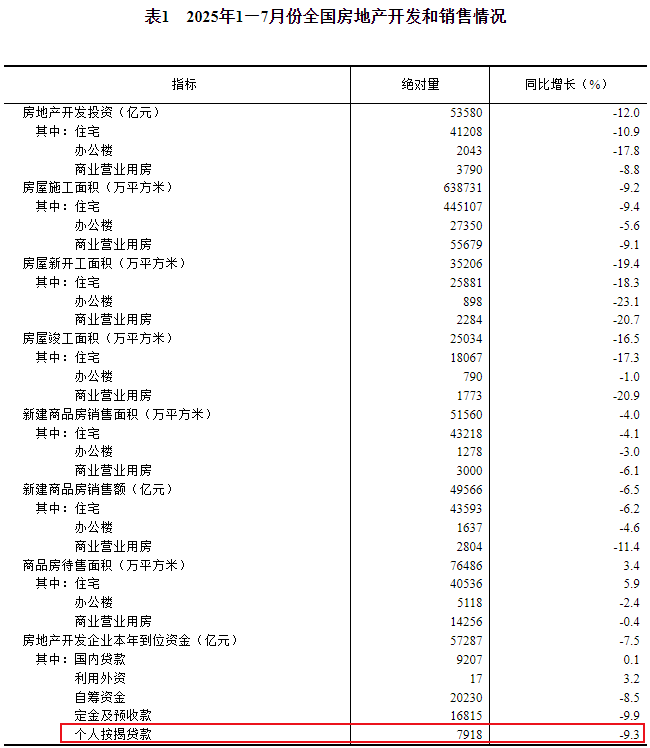 表1　2025年1—7月份全国房地产开发和销售情况

| 指标 | 绝对量 | 同比增长（%） |
|---|---|---|
| 房地产开发投资（亿元） | 53580 | -12.0 |
| 其中：住宅 | 41208 | -10.9 |
| 办公楼 | 2043 | -17.8 |
| 商业营业用房 | 3790 | -8.8 |
| 房屋施工面积（万平方米） | 638731 | -9.2 |
| 其中：住宅 | 445107 | -9.4 |
| 办公楼 | 27350 | -5.6 |
| 商业营业用房 | 55679 | -9.1 |
| 房屋新开工面积（万平方米） | 35206 | -19.4 |
| 其中：住宅 | 25881 | -18.3 |
| 办公楼 | 898 | -23.1 |
| 商业营业用房 | 2284 | -20.7 |
| 房屋竣工面积（万平方米） | 25034 | -16.5 |
| 其中：住宅 | 18067 | -17.3 |
| 办公楼 | 790 | -1.0 |
| 商业营业用房 | 1773 | -20.9 |
| 新建商品房销售面积（万平方米） | 51560 | -4.0 |
| 其中：住宅 | 43218 | -4.1 |
| 办公楼 | 1278 | -3.0 |
| 商业营业用房 | 3000 | -6.1 |
| 新建商品房销售额（亿元） | 49566 | -6.5 |
| 其中：住宅 | 43593 | -6.2 |
| 办公楼 | 1637 | -4.6 |
| 商业营业用房 | 2804 | -11.4 |
| 商品房待售面积（万平方米） | 76486 | 3.4 |
| 其中：住宅 | 40536 | 5.9 |
| 办公楼 | 5118 | -2.4 |
| 商业营业用房 | 14256 | -0.4 |
| 房地产开发企业本年到位资金（亿元） | 57287 | -7.5 |
| 其中：国内贷款 | 9207 | 0.1 |
| 利用外资 | 17 | 3.2 |
| 自筹资金 | 20230 | -8.5 |
| 定金及预收款 | 16815 | -9.9 |
| 个人按揭贷款 | 7918 | -9.3 |